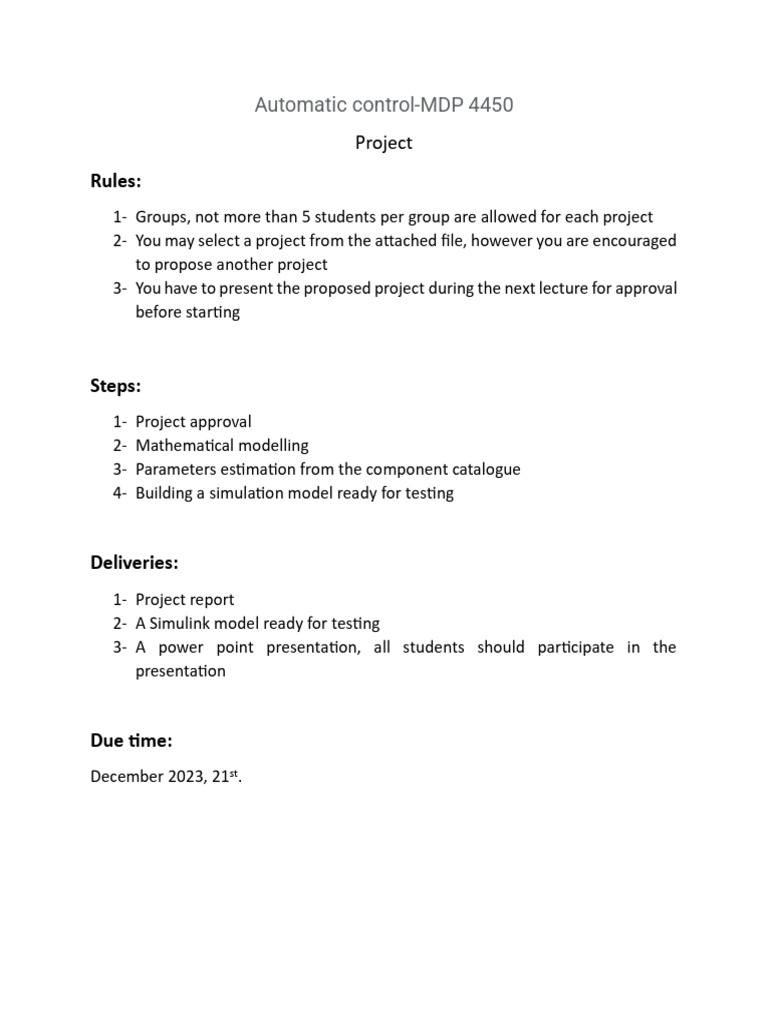 Automatic control-MDP 4450

Project

Rules:

1- Groups, not more than 5 students per group are allowed for each project
2- You may select a project from the attached file, however you are encouraged to propose another project
3- You have to present the proposed project during the next lecture for approval before starting

Steps:

1- Project approval
2- Mathematical modelling
3- Parameters estimation from the component catalogue
4- Building a simulation model ready for testing

Deliveries:

1- Project report
2- A Simulink model ready for testing
3- A power point presentation, all students should participate in the presentation

Due time:

December 2023, 21$^{st}$.